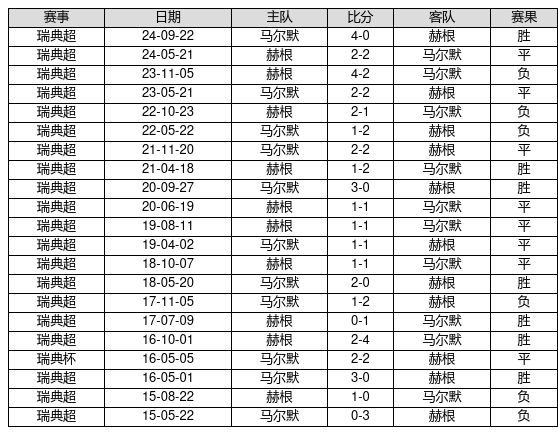 | 赛事 | 日期 | 主队 | 比分 | 客队 | 赛果 |
|---|---|---|---|---|---|
| 瑞典超 | 24-09-22 | 马尔默 | 4-0 | 赫根 | 胜 |
| 瑞典超 | 24-05-21 | 赫根 | 2-2 | 马尔默 | 平 |
| 瑞典超 | 23-11-05 | 赫根 | 4-2 | 马尔默 | 负 |
| 瑞典超 | 23-05-21 | 马尔默 | 2-2 | 赫根 | 平 |
| 瑞典超 | 22-10-23 | 赫根 | 2-1 | 马尔默 | 负 |
| 瑞典超 | 22-05-22 | 马尔默 | 1-2 | 赫根 | 负 |
| 瑞典超 | 21-11-20 | 马尔默 | 2-2 | 赫根 | 平 |
| 瑞典超 | 21-04-18 | 赫根 | 1-2 | 马尔默 | 胜 |
| 瑞典超 | 20-09-27 | 马尔默 | 3-0 | 赫根 | 胜 |
| 瑞典超 | 20-06-19 | 赫根 | 1-1 | 马尔默 | 平 |
| 瑞典超 | 19-08-11 | 赫根 | 1-1 | 马尔默 | 平 |
| 瑞典超 | 19-04-02 | 马尔默 | 1-1 | 赫根 | 平 |
| 瑞典超 | 18-10-07 | 赫根 | 1-1 | 马尔默 | 平 |
| 瑞典超 | 18-05-20 | 马尔默 | 2-0 | 赫根 | 胜 |
| 瑞典超 | 17-11-05 | 马尔默 | 1-2 | 赫根 | 负 |
| 瑞典超 | 17-07-09 | 赫根 | 0-1 | 马尔默 | 胜 |
| 瑞典超 | 16-10-01 | 赫根 | 2-4 | 马尔默 | 胜 |
| 瑞典杯 | 16-05-05 | 马尔默 | 2-2 | 赫根 | 平 |
| 瑞典超 | 16-05-01 | 马尔默 | 3-0 | 赫根 | 胜 |
| 瑞典超 | 15-08-22 | 赫根 | 1-0 | 马尔默 | 负 |
| 瑞典超 | 15-05-22 | 马尔默 | 0-3 | 赫根 | 负 |